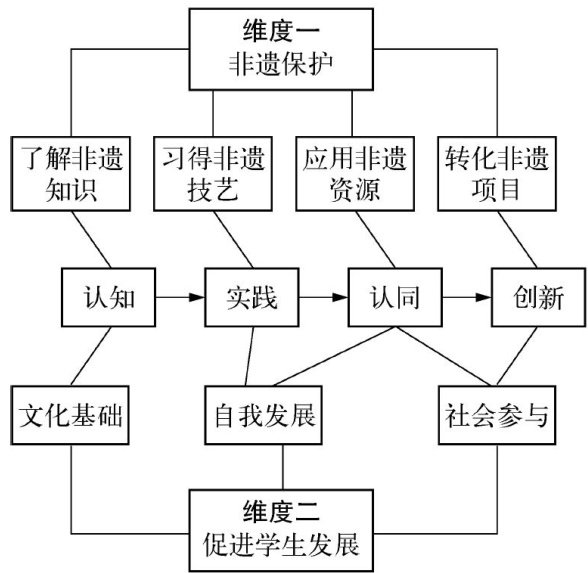 维度一
非遗保护

了解非遗知识

习得非遗技艺

应用非遗资源

转化非遗项目

认知

实践

认同

创新

文化基础

自我发展

社会参与

维度二
促进学生发展